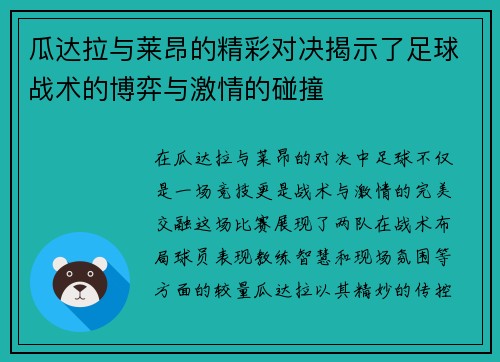 瓜达拉与莱昂的精彩对决揭示了足球战术的博弈与激情的碰撞

在瓜达拉与莱昂的对决中足球不仅是一场竞技更是战术与激情的完美交融这场比赛展现了两队在战术布局球员表现教练智慧和现场氛围等方面的较量瓜达拉以其精妙的传控